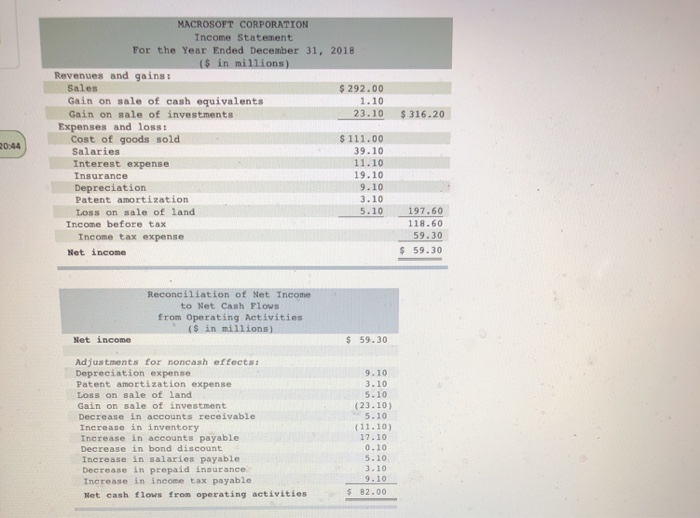 20:44

MACROSOFT CORPORATION
Income Statement
For the Year Ended December 31, 2018
($ in millions)

| | | |
|---|---|---|
| Revenues and gains: | | |
| Sales | $ 292.00 | |
| Gain on sale of cash equivalents | 1.10 | |
| Gain on sale of investments | 23.10 | $ 316.20 |
| Expenses and loss: | | |
| Cost of goods sold | $ 111.00 | |
| Salaries | 39.10 | |
| Interest expense | 11.10 | |
| Insurance | 19.10 | |
| Depreciation | 9.10 | |
| Patent amortization | 3.10 | |
| Loss on sale of land | 5.10 | 197.60 |
| Income before tax | | 118.60 |
| Income tax expense | | 59.30 |
| Net income | | $ 59.30 |

Reconciliation of Net Income to Net Cash Flows from Operating Activities
($ in millions)

| | |
|---|---|
| Net income | $ 59.30 |
| Adjustments for noncash effects: | |
| Depreciation expense | 9.10 |
| Patent amortization expense | 3.10 |
| Loss on sale of land | 5.10 |
| Gain on sale of investment | (23.10) |
| Decrease in accounts receivable | 5.10 |
| Increase in inventory | (11.10) |
| Increase in accounts payable | 17.10 |
| Decrease in bond discount | 0.10 |
| Increase in salaries payable | 5.10 |
| Decrease in prepaid insurance | 3.10 |
| Increase in income tax payable | 9.10 |
| Net cash flows from operating activities | $ 82.00 |